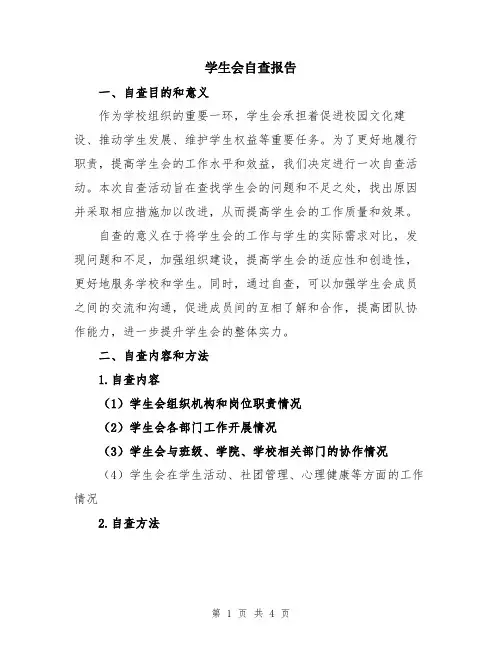 学生会自查报告

一、自查目的和意义

作为学校组织的重要一环，学生会承担着促进校园文化建设、推动学生发展、维护学生权益等重要任务。为了更好地履行职责，提高学生会的工作水平和效益，我们决定进行一次自查活动。本次自查活动旨在查找学生会的问题和不足之处，找出原因并采取相应措施加以改进，从而提高学生会的工作质量和效果。

自查的意义在于将学生会的工作与学生的实际需求对比，发现问题和不足，加强组织建设，提高学生会的适应性和创造性，更好地服务学校和学生。同时，通过自查，可以加强学生会成员之间的交流和沟通，促进成员间的互相了解和合作，提高团队协作能力，进一步提升学生会的整体实力。

二、自查内容和方法

1.自查内容

（1）学生会组织机构和岗位职责情况

（2）学生会各部门工作开展情况

（3）学生会与班级、学院、学校相关部门的协作情况

（4）学生会在学生活动、社团管理、心理健康等方面的工作情况

2.自查方法

第 1 页 共 4 页